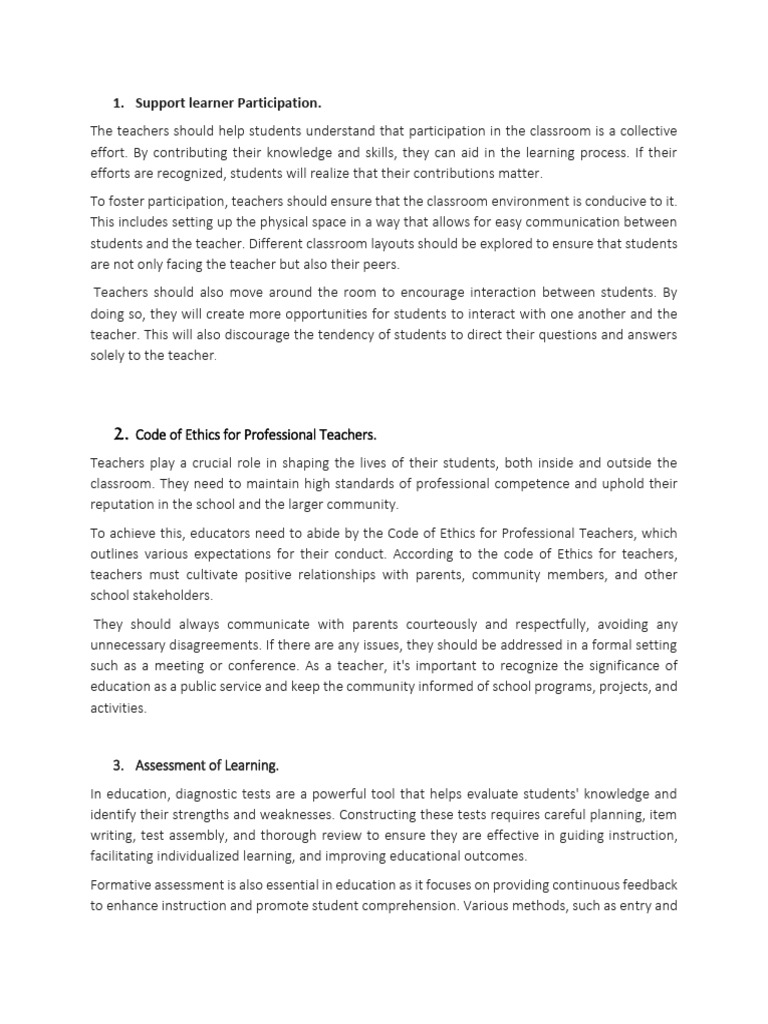 1. Support learner Participation.

The teachers should help students understand that participation in the classroom is a collective effort. By contributing their knowledge and skills, they can aid in the learning process. If their efforts are recognized, students will realize that their contributions matter.

To foster participation, teachers should ensure that the classroom environment is conducive to it. This includes setting up the physical space in a way that allows for easy communication between students and the teacher. Different classroom layouts should be explored to ensure that students are not only facing the teacher but also their peers.

Teachers should also move around the room to encourage interaction between students. By doing so, they will create more opportunities for students to interact with one another and the teacher. This will also discourage the tendency of students to direct their questions and answers solely to the teacher.

2. Code of Ethics for Professional Teachers.

Teachers play a crucial role in shaping the lives of their students, both inside and outside the classroom. They need to maintain high standards of professional competence and uphold their reputation in the school and the larger community.

To achieve this, educators need to abide by the Code of Ethics for Professional Teachers, which outlines various expectations for their conduct. According to the code of Ethics for teachers, teachers must cultivate positive relationships with parents, community members, and other school stakeholders.

They should always communicate with parents courteously and respectfully, avoiding any unnecessary disagreements. If there are any issues, they should be addressed in a formal setting such as a meeting or conference. As a teacher, it's important to recognize the significance of education as a public service and keep the community informed of school programs, projects, and activities.

3. Assessment of Learning.

In education, diagnostic tests are a powerful tool that helps evaluate students' knowledge and identify their strengths and weaknesses. Constructing these tests requires careful planning, item writing, test assembly, and thorough review to ensure they are effective in guiding instruction, facilitating individualized learning, and improving educational outcomes.

Formative assessment is also essential in education as it focuses on providing continuous feedback to enhance instruction and promote student comprehension. Various methods, such as entry and